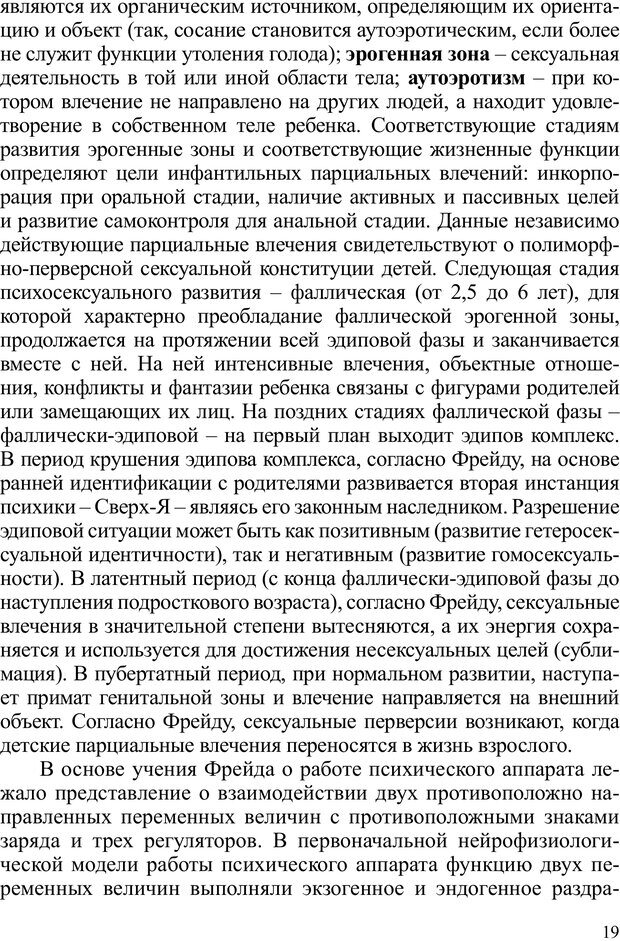 являются их органическим источником, определяющим их ориентацию и объект (так, сосание становится аутоэротическим, если более не служит функции утоления голода); эрогенная зона – сексуальная деятельность в той или иной области тела; аутоэротизм – при котором влечение не направлено на других людей, а находит удовлетворение в собственном теле ребенка. Соответствующие стадиям развития эрогенные зоны и соответствующие жизненные функции определяют цели инфантильных парциальных влечений: инкорпорация при оральной стадии, наличие активных и пассивных целей и развитие самоконтроля для анальной стадии. Данные независимо действующие парциальные влечения свидетельствуют о полиморфно-перверсной сексуальной конституции детей. Следующая стадия психосексуального развития – фаллическая (от 2,5 до 6 лет), для которой характерно преобладание фаллической эрогенной зоны, продолжается на протяжении всей эдиповой фазы и заканчивается вместе с ней. На ней интенсивные влечения, объектные отношения, конфликты и фантазии ребенка связаны с фигурами родителей или замещающих их лиц. На поздних стадиях фаллической фазы – фаллически-эдиповой – на первый план выходит эдипов комплекс. В период крушения эдипова комплекса, согласно Фрейду, на основе ранней идентификации с родителями развивается вторая инстанция психики – Сверх-Я – являясь его законным наследником. Разрешение эдиповой ситуации может быть как позитивным (развитие гетеросексуальной идентичности), так и негативным (развитие гомосексуальности). В латентный период (с конца фаллически-эдиповой фазы до наступления подросткового возраста), согласно Фрейду, сексуальные влечения в значительной степени вытесняются, а их энергия сохраняется и используется для достижения несексуальных целей (сублимация). В пубертатный период, при нормальном развитии, наступает примат генитальной зоны и влечение направляется на внешний объект. Согласно Фрейду, сексуальные перверсии возникают, когда детские парциальные влечения переносятся в жизнь взрослого.

В основе учения Фрейда о работе психического аппарата лежало представление о взаимодействии двух противоположно направленных переменных величин с противоположными знаками заряда и трех регуляторов. В первоначальной нейрофизиологической модели работы психического аппарата функцию двух переменных величин выполняли экзогенное и эндогенное раздра-

19